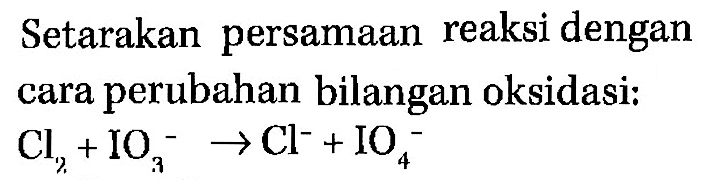 Setarakan persamaan reaksi dengan cara perubahan bilangan oksidasi:

$Cl_2 + IO_3^- \rightarrow Cl^- + IO_4^-$